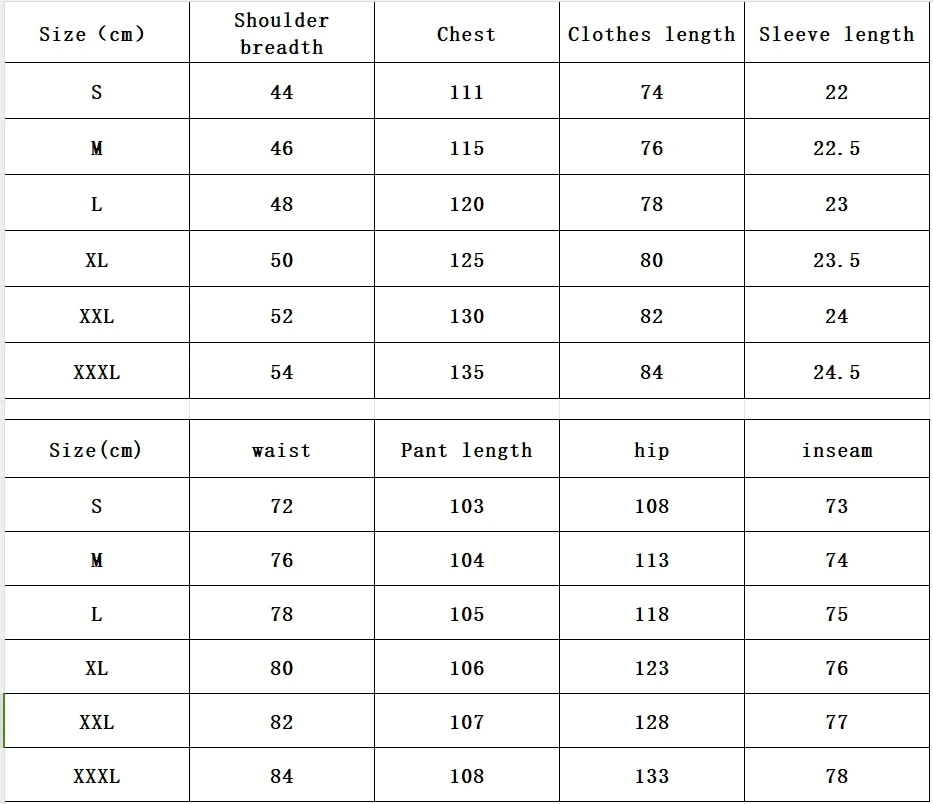 | Size (cm) | Shoulder breadth | Chest | Clothes length | Sleeve length |
|---|---|---|---|---|
| S | 44 | 111 | 74 | 22 |
| M | 46 | 115 | 76 | 22.5 |
| L | 48 | 120 | 78 | 23 |
| XL | 50 | 125 | 80 | 23.5 |
| XXL | 52 | 130 | 82 | 24 |
| XXXL | 54 | 135 | 84 | 24.5 |

| Size(cm) | waist | Pant length | hip | inseam |
|---|---|---|---|---|
| S | 72 | 103 | 108 | 73 |
| M | 76 | 104 | 113 | 74 |
| L | 78 | 105 | 118 | 75 |
| XL | 80 | 106 | 123 | 76 |
| XXL | 82 | 107 | 128 | 77 |
| XXXL | 84 | 108 | 133 | 78 |